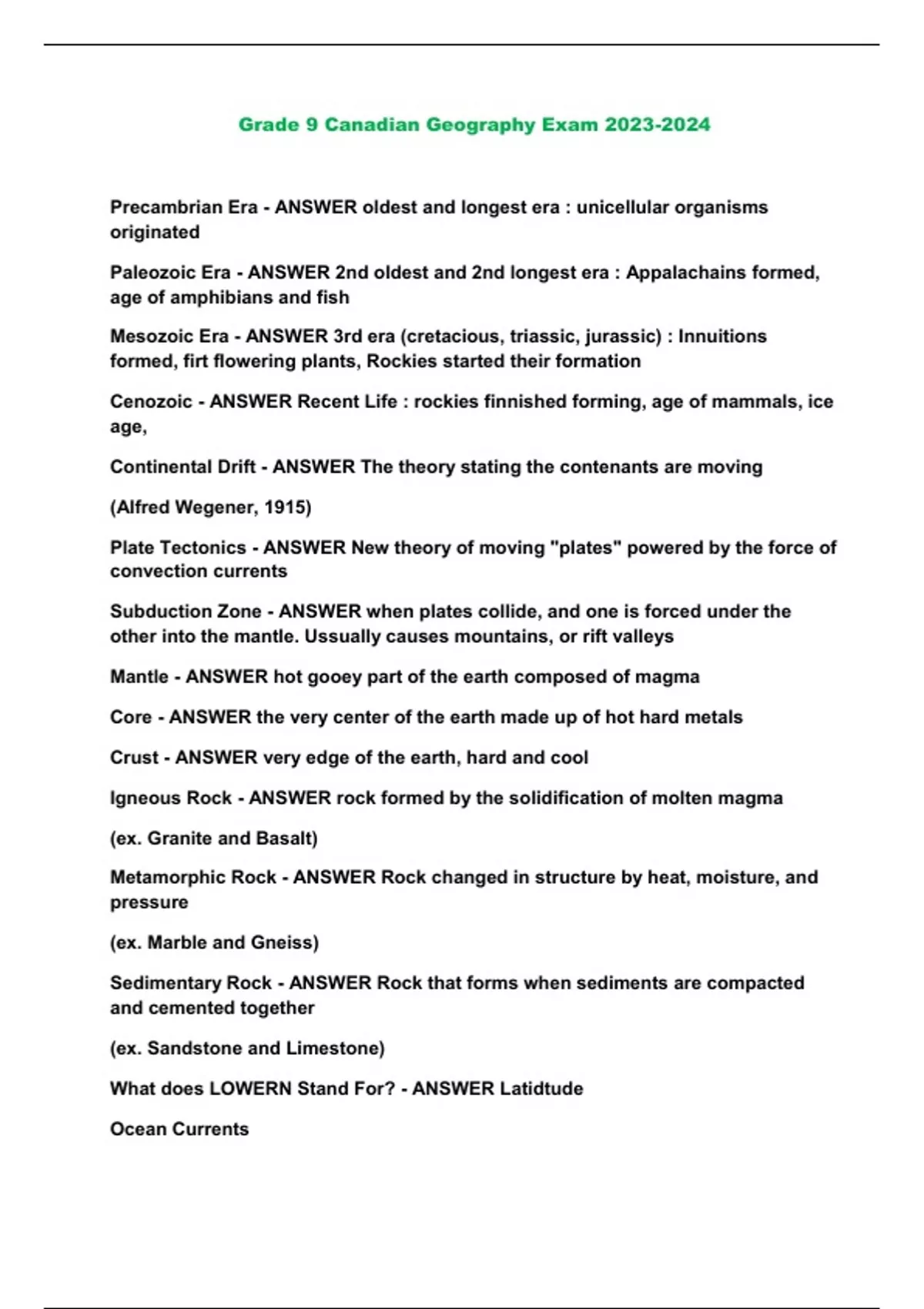 Grade 9 Canadian Geography Exam 2023-2024

Precambrian Era - ANSWER oldest and longest era : unicellular organisms originated

Paleozoic Era - ANSWER 2nd oldest and 2nd longest era : Appalachains formed, age of amphibians and fish

Mesozoic Era - ANSWER 3rd era (cretacious, triassic, jurassic) : Innuitions formed, firt flowering plants, Rockies started their formation

Cenozoic - ANSWER Recent Life : rockies finnished forming, age of mammals, ice age,

Continental Drift - ANSWER The theory stating the contenants are moving

(Alfred Wegener, 1915)

Plate Tectonics - ANSWER New theory of moving "plates" powered by the force of convection currents

Subduction Zone - ANSWER when plates collide, and one is forced under the other into the mantle. Ussually causes mountains, or rift valleys

Mantle - ANSWER hot gooey part of the earth composed of magma

Core - ANSWER the very center of the earth made up of hot hard metals

Crust - ANSWER very edge of the earth, hard and cool

Igneous Rock - ANSWER rock formed by the solidification of molten magma

(ex. Granite and Basalt)

Metamorphic Rock - ANSWER Rock changed in structure by heat, moisture, and pressure

(ex. Marble and Gneiss)

Sedimentary Rock - ANSWER Rock that forms when sediments are compacted and cemented together

(ex. Sandstone and Limestone)

What does LOWERN Stand For? - ANSWER Latidtude

Ocean Currents